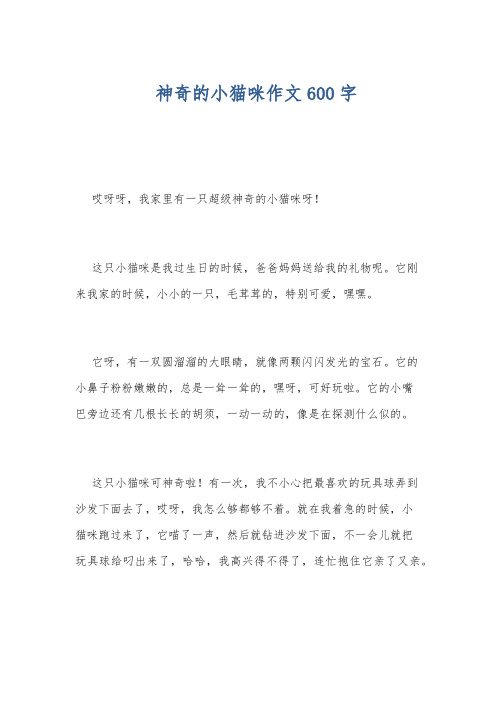 神奇的小猫咪作文600字

哎呀呀，我家里有一只超级神奇的小猫咪呀！

这只小猫咪是我过生日的时候，爸爸妈妈送给我的礼物呢。它刚来我家的时候，小小的一只，毛茸茸的，特别可爱，嘿嘿。

它呀，有一双圆溜溜的大眼睛，就像两颗闪闪发光的宝石。它的小鼻子粉粉嫩嫩的，总是一耸一耸的，嘿呀，可好玩啦。它的小嘴巴旁边还有几根长长的胡须，一动一动的，像是在探测什么似的。

这只小猫咪可神奇啦！有一次，我不小心把最喜欢的玩具球弄到沙发下面去了，哎呀，我怎么够都够不着。就在我着急的时候，小猫咪跑过来了，它喵了一声，然后就钻进沙发下面，不一会儿就把玩具球给叼出来了，哈哈，我高兴得不得了，连忙抱住它亲了又亲。